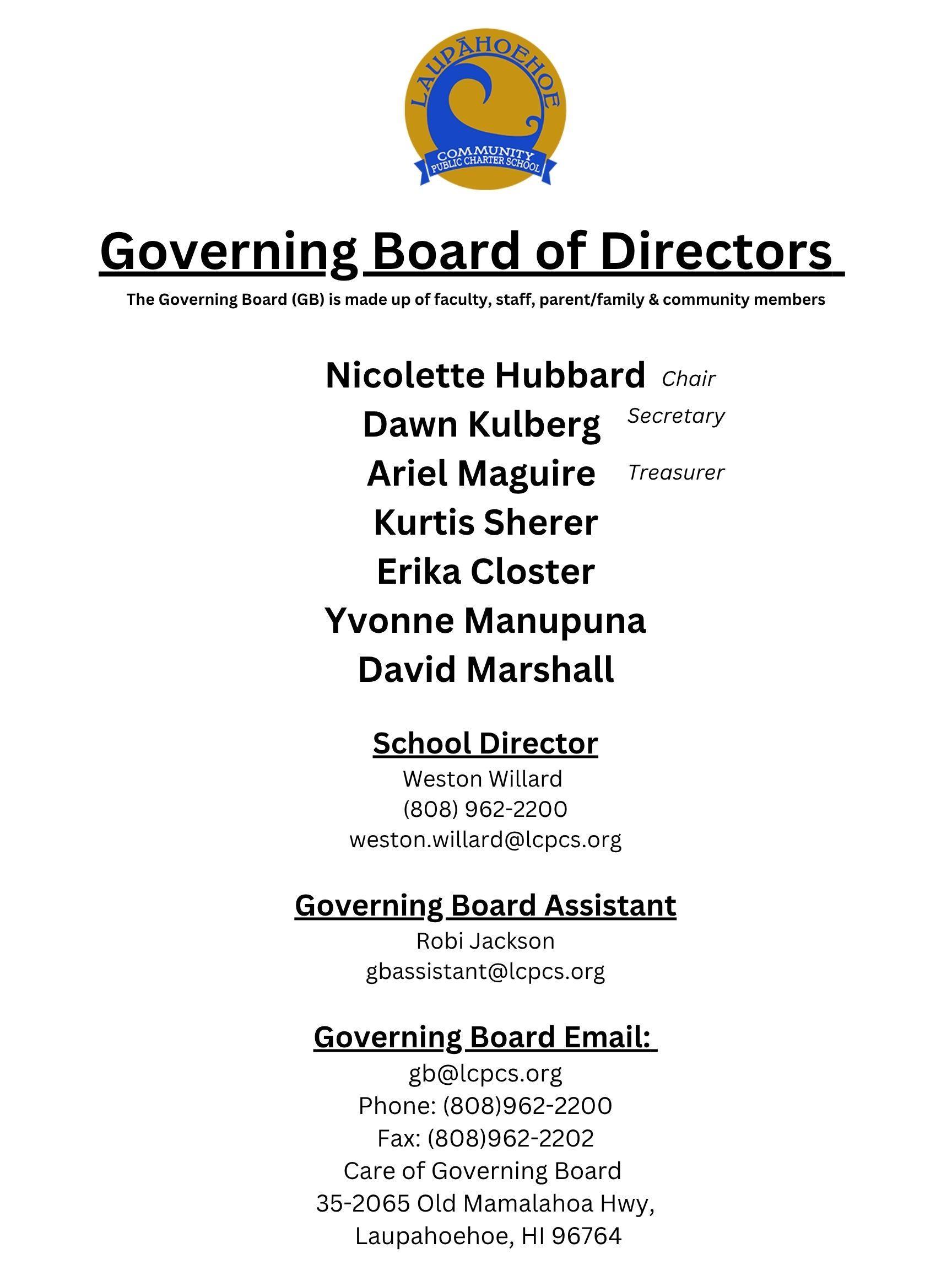 LAUPĀHOEHOE
COMMUNITY
PUBLIC CHARTER SCHOOL

Governing Board of Directors

The Governing Board (GB) is made up of faculty, staff, parent/family & community members

Nicolette Hubbard Chair
Dawn Kulberg Secretary
Ariel Maguire Treasurer
Kurtis Sherer
Erika Closter
Yvonne Manupuna
David Marshall

School Director
Weston Willard
(808) 962-2200
weston.willard@lcpcs.org

Governing Board Assistant
Robi Jackson
gbassistant@lcpcs.org

Governing Board Email:
gb@lcpcs.org
Phone: (808)962-2200
Fax: (808)962-2202
Care of Governing Board
35-2065 Old Mamalahoa Hwy,
Laupahoehoe, HI 96764